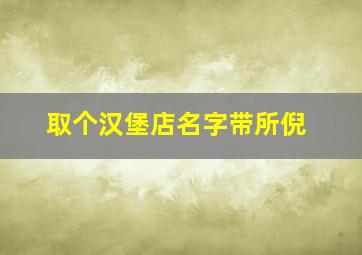 取个汉堡店名字带所倪